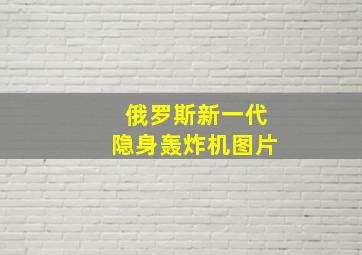 俄罗斯新一代
隐身轰炸机图片